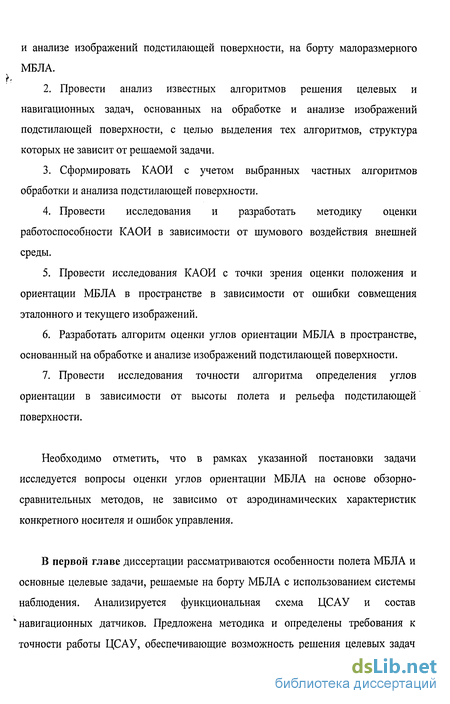 и анализе изображений подстилающей поверхности, на борту малоразмерного МБЛА.

2. Провести анализ известных алгоритмов решения целевых и навигационных задач, основанных на обработке и анализе изображений подстилающей поверхности, с целью выделения тех алгоритмов, структура которых не зависит от решаемой задачи.

3. Сформировать КАОИ с учетом выбранных частных алгоритмов обработки и анализа подстилающей поверхности.

4. Провести исследования и разработать методику оценки работоспособности КАОИ в зависимости от шумового воздействия внешней среды.

5. Провести исследования КАОИ с точки зрения оценки положения и ориентации МБЛА в пространстве в зависимости от ошибки совмещения эталонного и текущего изображений.

6. Разработать алгоритм оценки углов ориентации МБЛА в пространстве, основанный на обработке и анализе изображений подстилающей поверхности.

7. Провести исследования точности алгоритма определения углов ориентации в зависимости от высоты полета и рельефа подстилающей поверхности.

Необходимо отметить, что в рамках указанной постановки задачи исследуется вопросы оценки углов ориентации МБЛА на основе обзорно-сравнительных методов, не зависимо от аэродинамических характеристик конкретного носителя и ошибок управления.

В первой главе диссертации рассматриваются особенности полета МБЛА и основные целевые задачи, решаемые на борту МБЛА с использованием системы наблюдения. Анализируется функциональная схема ЦСАУ и состав навигационных датчиков. Предложена методика и определены требования к точности работы ЦСАУ, обеспечивающие возможность решения целевых задач

dsLib.net
библиотека диссертаций